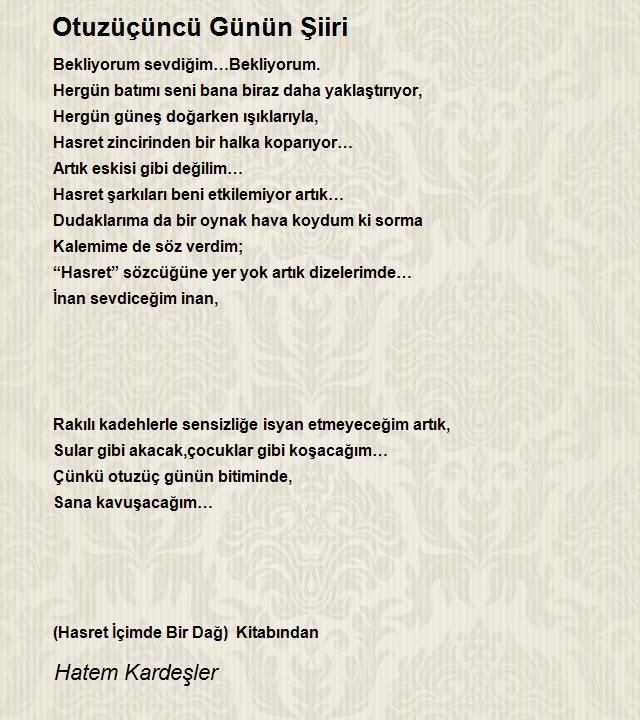 Otuzüçüncü Günün Şiiri

Bekliyorum sevdiğim…Bekliyorum.
Hergün batımı seni bana biraz daha yaklaştırıyor,
Hergün güneş doğarken ışıklarıyla,
Hasret zincirinden bir halka koparıyor…
Artık eskisi gibi değilim…
Hasret şarkıları beni etkilemiyor artık…
Dudaklarıma da bir oynak hava koydum ki sorma
Kalemime de söz verdim;
“Hasret” sözcüğüne yer yok artık dizelerimde…
İnan sevdiceğim inan,

Rakılı kadehlerle sensizliğe isyan etmeyeceğim artık,
Sular gibi akacak,çocuklar gibi koşacağım…
Çünkü otuzüç günün bitiminde,
Sana kavuşacağım…

(Hasret İçimde Bir Dağ) Kitabından

Hatem Kardeşler